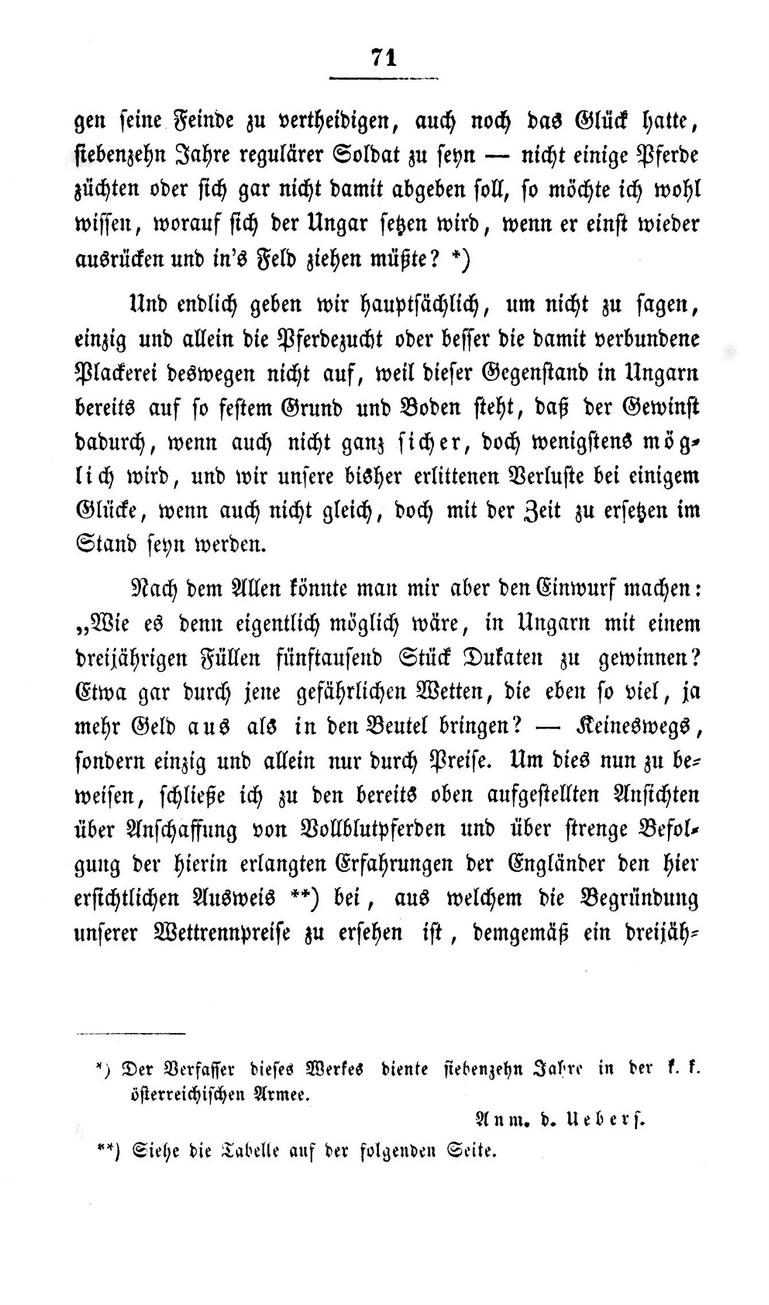 71

gen seine Feinde zu vertheidigen, auch noch das Glück hatte, siebenzehn Jahre regulärer Soldat zu seyn — nicht einige Pferde züchten oder sich gar nicht damit abgeben soll, so möchte ich wohl wissen, worauf sich der Ungar setzen wird, wenn er einst wieder ausrücken und in's Feld ziehen müßte? *)

Und endlich geben wir hauptsächlich, um nicht zu sagen, einzig und allein die Pferdezucht oder besser die damit verbundene Plackerei deswegen nicht auf, weil dieser Gegenstand in Ungarn bereits auf so festem Grund und Boden steht, daß der Gewinst dadurch, wenn auch nicht ganz sicher, doch wenigstens möglich wird, und wir unsere bisher erlittenen Verluste bei einigem Glücke, wenn auch nicht gleich, doch mit der Zeit zu ersetzen im Stand seyn werden.

Nach dem Allen könnte man mir aber den Einwurf machen: „Wie es denn eigentlich möglich wäre, in Ungarn mit einem dreijährigen Füllen fünftausend Stück Dukaten zu gewinnen? Etwa gar durch jene gefährlichen Wetten, die eben so viel, ja mehr Geld aus als in den Beutel bringen? — Keineswegs, sondern einzig und allein nur durch Preise. Um dies nun zu beweisen, schließe ich zu den bereits oben aufgestellten Ansichten über Anschaffung von Vollblutpferden und über strenge Befolgung der hierin erlangten Erfahrungen der Engländer den hier ersichtlichen Ausweis **) bei, aus welchem die Begründung unserer Wettrennpreise zu ersehen ist, demgemäß ein dreijäh-

*) Der Verfasser dieses Werkes diente siebenzehn Jahre in der k. k. österreichischen Armee.

Anm. d. Uebers.

**) Siehe die Tabelle auf der folgenden Seite.